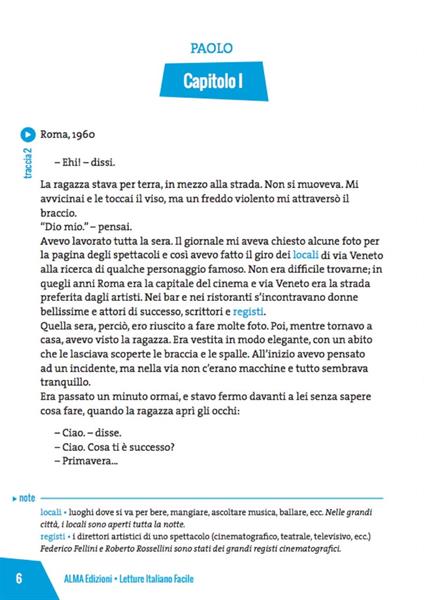 PAOLO

Capitolo I

traccia 2

Roma, 1960

– Ehi! – dissi.

La ragazza stava per terra, in mezzo alla strada. Non si muoveva. Mi avvicinai e le toccai il viso, ma un freddo violento mi attraversò il braccio.
"Dio mio." – pensai.
Avevo lavorato tutta la sera. Il giornale mi aveva chiesto alcune foto per la pagina degli spettacoli e così avevo fatto il giro dei locali di via Veneto alla ricerca di qualche personaggio famoso. Non era difficile trovarne; in quegli anni Roma era la capitale del cinema e via Veneto era la strada preferita dagli artisti. Nei bar e nei ristoranti s'incontravano donne bellissime e attori di successo, scrittori e registi.
Quella sera, perciò, ero riuscito a fare molte foto. Poi, mentre tornavo a casa, avevo visto la ragazza. Era vestita in modo elegante, con un abito che le lasciava scoperte le braccia e le spalle. All'inizio avevo pensato ad un incidente, ma nella via non c'erano macchine e tutto sembrava tranquillo.
Era passato un minuto ormai, e stavo fermo davanti a lei senza sapere cosa fare, quando la ragazza aprì gli occhi:

– Ciao. – disse.
– Ciao. Cosa ti è successo?
– Primavera...

note

locali • luoghi dove si va per bere, mangiare, ascoltare musica, ballare, ecc. Nelle grandi città, i locali sono aperti tutta la notte.
registi • i direttori artistici di uno spettacolo (cinematografico, teatrale, televisivo, ecc.) Federico Fellini e Roberto Rossellini sono stati dei grandi registi cinematografici.

6 ALMA Edizioni • Letture Italiano Facile